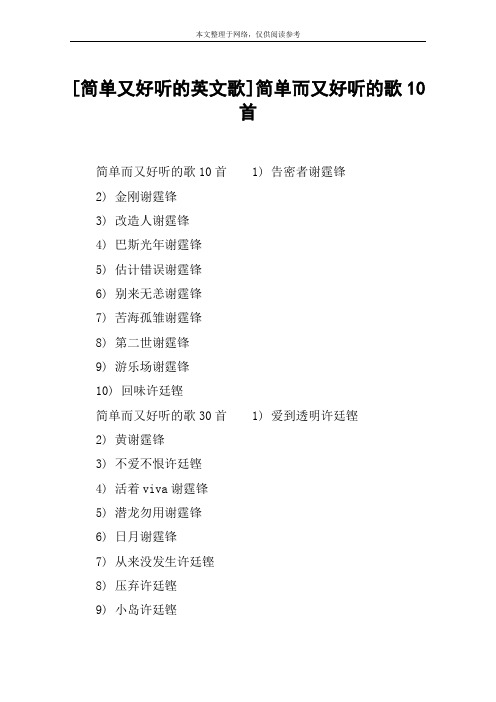 本文整理于网络，仅供阅读参考

[简单又好听的英文歌]简单而又好听的歌 10 首

简单而又好听的歌 10 首　　1） 告密者谢霆锋

2） 金刚谢霆锋

3） 改造人谢霆锋

4） 巴斯光年谢霆锋

5） 估计错误谢霆锋

6） 别来无恙谢霆锋

7） 苦海孤雏谢霆锋

8） 第二世谢霆锋

9） 游乐场谢霆锋

10） 回味许廷铿

简单而又好听的歌 30 首　　1） 爱到透明许廷铿

2） 黄谢霆锋

3） 不爱不恨许廷铿

4） 活着 viva 谢霆锋

5） 潜龙勿用谢霆锋

6） 日月谢霆锋

7） 从来没发生许廷铿

8） 压弃许廷铿

9） 小岛许廷铿